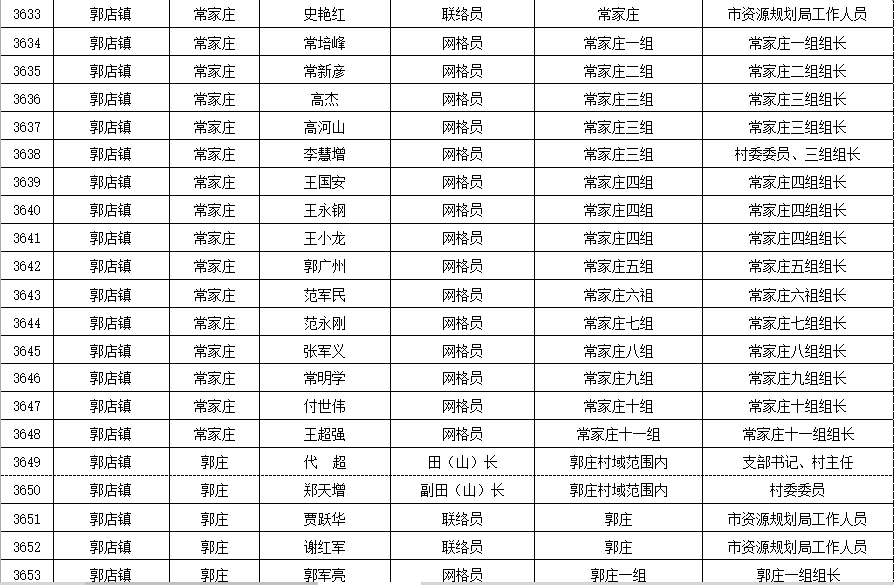 | 3633 | 郭店镇 | 常家庄 | 史艳红 | 联络员 | 常家庄 | 市资源规划局工作人员 |
|---|---|---|---|---|---|---|
| 3634 | 郭店镇 | 常家庄 | 常培峰 | 网格员 | 常家庄一组 | 常家庄一组组长 |
| 3635 | 郭店镇 | 常家庄 | 常新彦 | 网格员 | 常家庄二组 | 常家庄二组组长 |
| 3636 | 郭店镇 | 常家庄 | 高杰 | 网格员 | 常家庄三组 | 常家庄三组组长 |
| 3637 | 郭店镇 | 常家庄 | 高河山 | 网格员 | 常家庄三组 | 常家庄三组组长 |
| 3638 | 郭店镇 | 常家庄 | 李慧增 | 网格员 | 常家庄三组 | 村委委员、三组组长 |
| 3639 | 郭店镇 | 常家庄 | 王国安 | 网格员 | 常家庄四组 | 常家庄四组组长 |
| 3640 | 郭店镇 | 常家庄 | 王永钢 | 网格员 | 常家庄四组 | 常家庄四组组长 |
| 3641 | 郭店镇 | 常家庄 | 王小龙 | 网格员 | 常家庄四组 | 常家庄四组组长 |
| 3642 | 郭店镇 | 常家庄 | 郭广州 | 网格员 | 常家庄五组 | 常家庄五组组长 |
| 3643 | 郭店镇 | 常家庄 | 范军民 | 网格员 | 常家庄六祖 | 常家庄六祖组长 |
| 3644 | 郭店镇 | 常家庄 | 范永刚 | 网格员 | 常家庄七组 | 常家庄七组组长 |
| 3645 | 郭店镇 | 常家庄 | 张军义 | 网格员 | 常家庄八组 | 常家庄八组组长 |
| 3646 | 郭店镇 | 常家庄 | 常明学 | 网格员 | 常家庄九组 | 常家庄九组组长 |
| 3647 | 郭店镇 | 常家庄 | 付世伟 | 网格员 | 常家庄十组 | 常家庄十组组长 |
| 3648 | 郭店镇 | 常家庄 | 王超强 | 网格员 | 常家庄十一组 | 常家庄十一组组长 |
| 3649 | 郭店镇 | 郭庄 | 代 超 | 田（山）长 | 郭庄村域范围内 | 支部书记、村主任 |
| 3650 | 郭店镇 | 郭庄 | 郑天增 | 副田（山）长 | 郭庄村域范围内 | 村委委员 |
| 3651 | 郭店镇 | 郭庄 | 贾跃华 | 联络员 | 郭庄 | 市资源规划局工作人员 |
| 3652 | 郭店镇 | 郭庄 | 谢红军 | 联络员 | 郭庄 | 市资源规划局工作人员 |
| 3653 | 郭店镇 | 郭庄 | 郭军亮 | 网格员 | 郭庄一组 | 郭庄一组组长 |